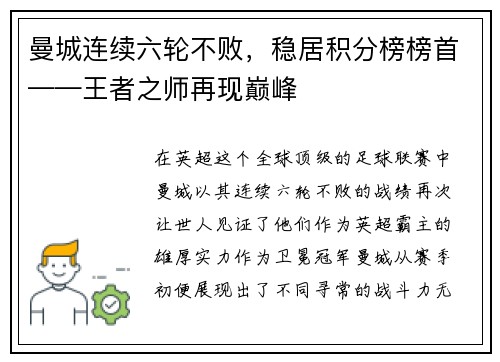 曼城连续六轮不败，稳居积分榜榜首——王者之师再现巅峰

在英超这个全球顶级的足球联赛中曼城以其连续六轮不败的战绩再次让世人见证了他们作为英超霸主的雄厚实力作为卫冕冠军曼城从赛季初便展现出了不同寻常的战斗力无